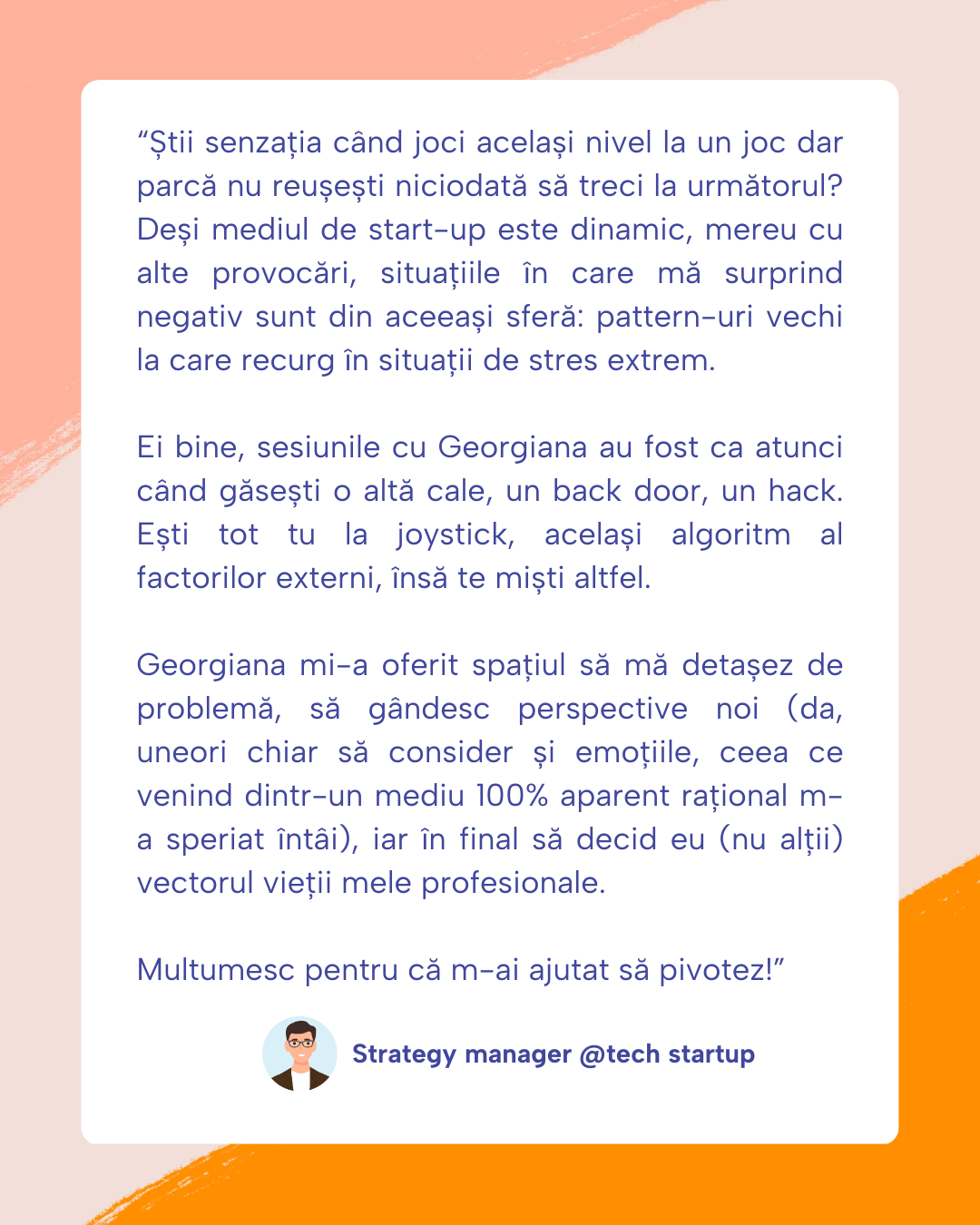 “Știi senzația când joci același nivel la un joc dar parcă nu reușești niciodată să treci la următorul? Deși mediul de start-up este dinamic, mereu cu alte provocări, situațiile în care mă surprind negativ sunt din aceeași sferă: pattern-uri vechi la care recurg în situații de stres extrem.

Ei bine, sesiunile cu Georgiana au fost ca atunci când găsești o altă cale, un back door, un hack. Ești tot tu la joystick, același algoritm al factorilor externi, însă te miști altfel.

Georgiana mi-a oferit spațiul să mă detașez de problemă, să gândesc perspective noi (da, uneori chiar să consider și emoțiile, ceea ce venind dintr-un mediu 100% aparent rațional m-a speriat întâi), iar în final să decid eu (nu alții) vectorul vieții mele profesionale.

Multumesc pentru că m-ai ajutat să pivotez!”

Strategy manager @tech startup